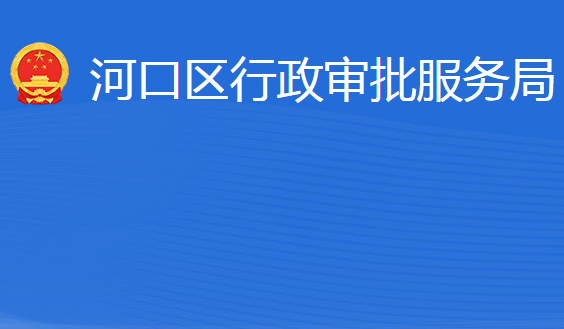 河口区行政审批服务局